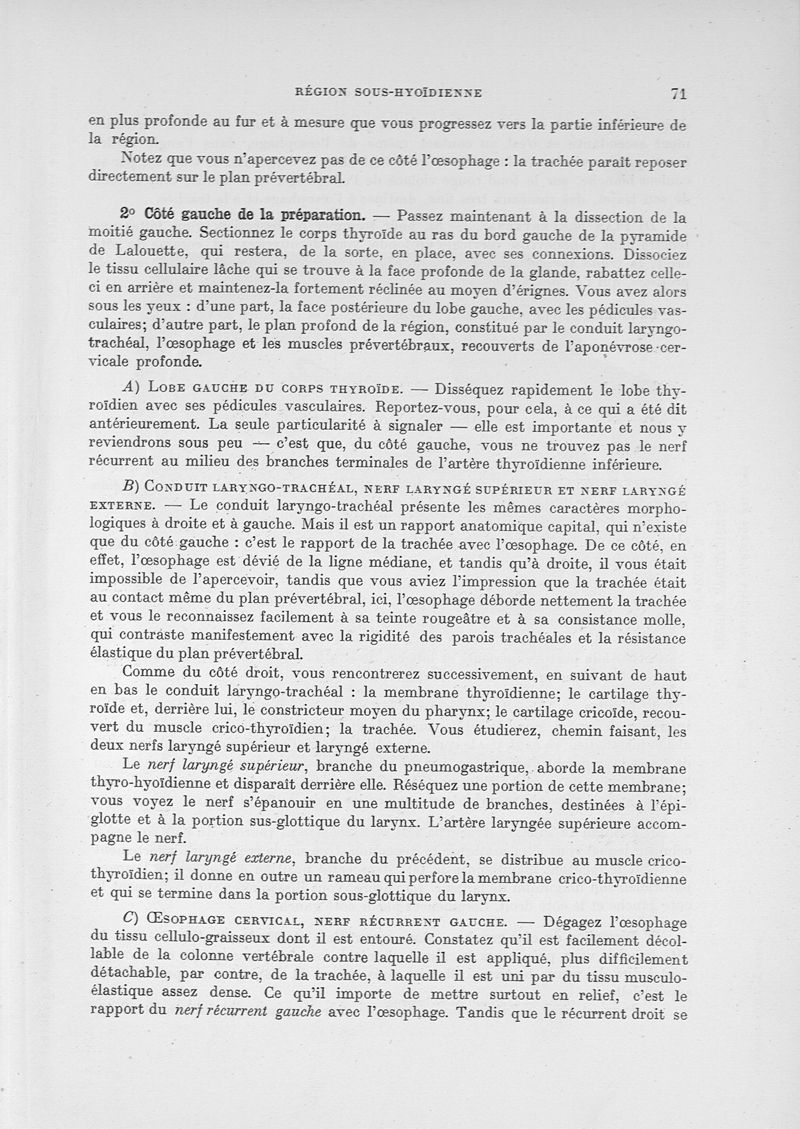 RÉGION SOUS-HYOÏDIENNE 71

en plus profonde au fur et à mesure que vous progressez vers la partie inférieure de la région.

Notez que vous n'apercevez pas de ce côté l'œsophage : la trachée paraît reposer directement sur le plan prévertébral.

2° Côté gauche de la préparation. — Passez maintenant à la dissection de la moitié gauche. Sectionnez le corps thyroïde au ras du bord gauche de la pyramide de Lalouette, qui restera, de la sorte, en place, avec ses connexions. Dissociez le tissu cellulaire lâche qui se trouve à la face profonde de la glande, rabattez celle-ci en arrière et maintenez-la fortement réclinée au moyen d'érignes. Vous avez alors sous les yeux : d'une part, la face postérieure du lobe gauche, avec les pédicules vasculaires; d'autre part, le plan profond de la région, constitué par le conduit laryngo-trachéal, l'œsophage et les muscles prévertébraux, recouverts de l'aponévrose cervicale profonde.

A) Lobe gauche du corps thyroïde. — Disséquez rapidement le lobe thyroïdien avec ses pédicules vasculaires. Reportez-vous, pour cela, à ce qui a été dit antérieurement. La seule particularité à signaler — elle est importante et nous y reviendrons sous peu — c'est que, du côté gauche, vous ne trouvez pas le nerf récurrent au milieu des branches terminales de l'artère thyroïdienne inférieure.

B) Conduit laryngo-trachéal, nerf laryngé supérieur et nerf laryngé externe. — Le conduit laryngo-trachéal présente les mêmes caractères morphologiques à droite et à gauche. Mais il est un rapport anatomique capital, qui n'existe que du côté gauche : c'est le rapport de la trachée avec l'œsophage. De ce côté, en effet, l'œsophage est dévié de la ligne médiane, et tandis qu'à droite, il vous était impossible de l'apercevoir, tandis que vous aviez l'impression que la trachée était au contact même du plan prévertébral, ici, l'œsophage déborde nettement la trachée et vous le reconnaissez facilement à sa teinte rougeâtre et à sa consistance molle, qui contraste manifestement avec la rigidité des parois trachéales et la résistance élastique du plan prévertébral.

Comme du côté droit, vous rencontrerez successivement, en suivant de haut en bas le conduit laryngo-trachéal : la membrane thyroïdienne; le cartilage thyroïde et, derrière lui, le constricteur moyen du pharynx; le cartilage cricoïde, recouvert du muscle crico-thyroïdien; la trachée. Vous étudierez, chemin faisant, les deux nerfs laryngé supérieur et laryngé externe.

Le nerf laryngé supérieur, branche du pneumogastrique, aborde la membrane thyro-hyoïdienne et disparaît derrière elle. Réséquez une portion de cette membrane; vous voyez le nerf s'épanouir en une multitude de branches, destinées à l'épiglotte et à la portion sus-glottique du larynx. L'artère laryngée supérieure accompagne le nerf.

Le nerf laryngé externe, branche du précédent, se distribue au muscle crico-thyroïdien; il donne en outre un rameau qui perfore la membrane crico-thyroïdienne et qui se termine dans la portion sous-glottique du larynx.

C) Œsophage cervical, nerf récurrent gauche. — Dégagez l'œsophage du tissu cellulo-graisseux dont il est entouré. Constatez qu'il est facilement décollable de la colonne vertébrale contre laquelle il est appliqué, plus difficilement détachable, par contre, de la trachée, à laquelle il est uni par du tissu musculo-élastique assez dense. Ce qu'il importe de mettre surtout en relief, c'est le rapport du nerf récurrent gauche avec l'œsophage. Tandis que le récurrent droit se